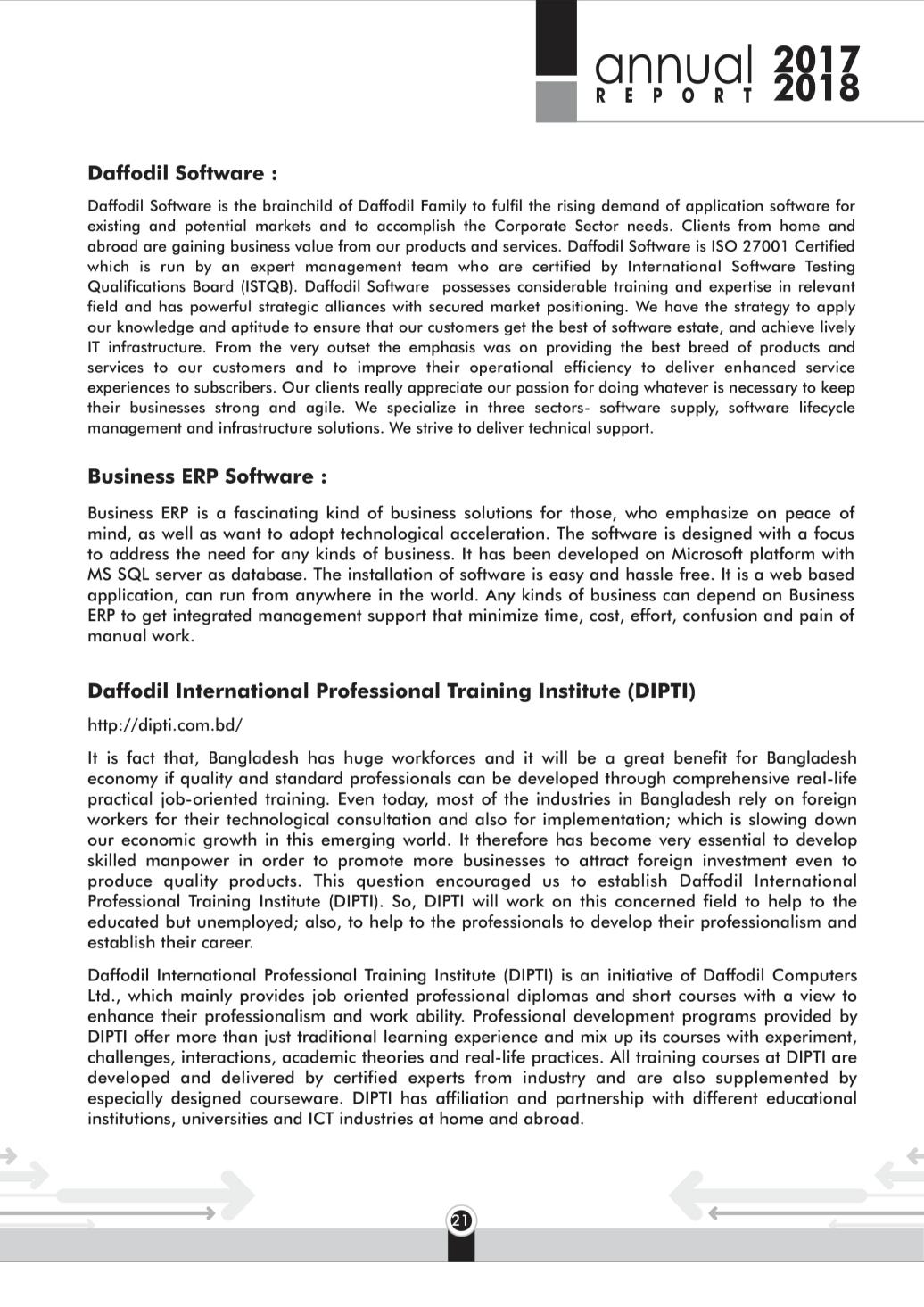 annual REPORT 2017 2018

Daffodil Software :

Daffodil Software is the brainchild of Daffodil Family to fulfil the rising demand of application software for existing and potential markets and to accomplish the Corporate Sector needs. Clients from home and abroad are gaining business value from our products and services. Daffodil Software is ISO 27001 Certified which is run by an expert management team who are certified by International Software Testing Qualifications Board (ISTQB). Daffodil Software possesses considerable training and expertise in relevant field and has powerful strategic alliances with secured market positioning. We have the strategy to apply our knowledge and aptitude to ensure that our customers get the best of software estate, and achieve lively IT infrastructure. From the very outset the emphasis was on providing the best breed of products and services to our customers and to improve their operational efficiency to deliver enhanced service experiences to subscribers. Our clients really appreciate our passion for doing whatever is necessary to keep their businesses strong and agile. We specialize in three sectors- software supply, software lifecycle management and infrastructure solutions. We strive to deliver technical support.

Business ERP Software :

Business ERP is a fascinating kind of business solutions for those, who emphasize on peace of mind, as well as want to adopt technological acceleration. The software is designed with a focus to address the need for any kinds of business. It has been developed on Microsoft platform with MS SQL server as database. The installation of software is easy and hassle free. It is a web based application, can run from anywhere in the world. Any kinds of business can depend on Business ERP to get integrated management support that minimize time, cost, effort, confusion and pain of manual work.

Daffodil International Professional Training Institute (DIPTI)

http://dipti.com.bd/

It is fact that, Bangladesh has huge workforces and it will be a great benefit for Bangladesh economy if quality and standard professionals can be developed through comprehensive real-life practical job-oriented training. Even today, most of the industries in Bangladesh rely on foreign workers for their technological consultation and also for implementation; which is slowing down our economic growth in this emerging world. It therefore has become very essential to develop skilled manpower in order to promote more businesses to attract foreign investment even to produce quality products. This question encouraged us to establish Daffodil International Professional Training Institute (DIPTI). So, DIPTI will work on this concerned field to help to the educated but unemployed; also, to help to the professionals to develop their professionalism and establish their career.

Daffodil International Professional Training Institute (DIPTI) is an initiative of Daffodil Computers Ltd., which mainly provides job oriented professional diplomas and short courses with a view to enhance their professionalism and work ability. Professional development programs provided by DIPTI offer more than just traditional learning experience and mix up its courses with experiment, challenges, interactions, academic theories and real-life practices. All training courses at DIPTI are developed and delivered by certified experts from industry and are also supplemented by especially designed courseware. DIPTI has affiliation and partnership with different educational institutions, universities and ICT industries at home and abroad.

21